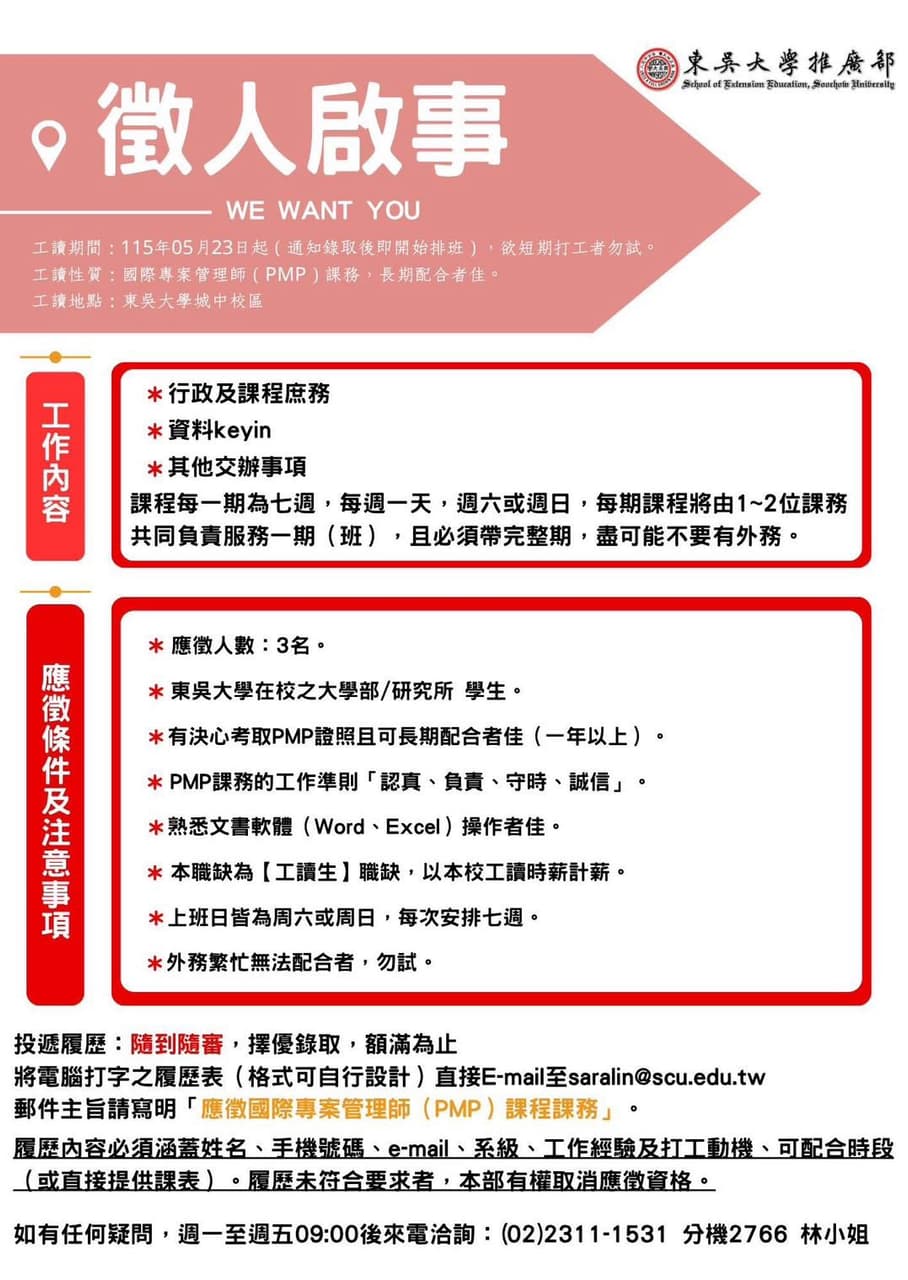 東吳大學推廣部
School of Extension Education, Soochow University

徵人啟事

WE WANT YOU

工讀期間：115年05月23日起（通知錄取後即開始排班），欲短期打工者勿試。
工讀性質：國際專案管理師（PMP）課務，長期配合者佳。
工讀地點：東吳大學城中校區

工作內容

＊行政及課程庶務
＊資料keyin
＊其他交辦事項
課程每一期為七週，每週一天，週六或週日，每期課程將由1~2位課務共同負責服務一期（班），且必須帶完整期，盡可能不要有外務。

應徵條件及注意事項

＊應徵人數：3名。
＊東吳大學在校之大學部/研究所 學生。
＊有決心考取PMP證照且可長期配合者佳（一年以上）。
＊PMP課務的工作準則「認真、負責、守時、誠信」。
＊熟悉文書軟體（Word、Excel）操作者佳。
＊本職缺為【工讀生】職缺，以本校工讀時薪計薪。
＊上班日皆為周六或周日，每次安排七週。
＊外務繁忙無法配合者，勿試。

投遞履歷：隨到隨審，擇優錄取，額滿為止
將電腦打字之履歷表（格式可自行設計）直接E-mail至saralin@scu.edu.tw
郵件主旨請寫明「應徵國際專案管理師（PMP）課程課務」。

履歷內容必須涵蓋姓名、手機號碼、e-mail、系級、工作經驗及打工動機、可配合時段（或直接提供課表）。履歷未符合要求者，本部有權取消應徵資格。

如有任何疑問，週一至週五09:00後來電洽詢：(02)2311-1531 分機2766 林小姐